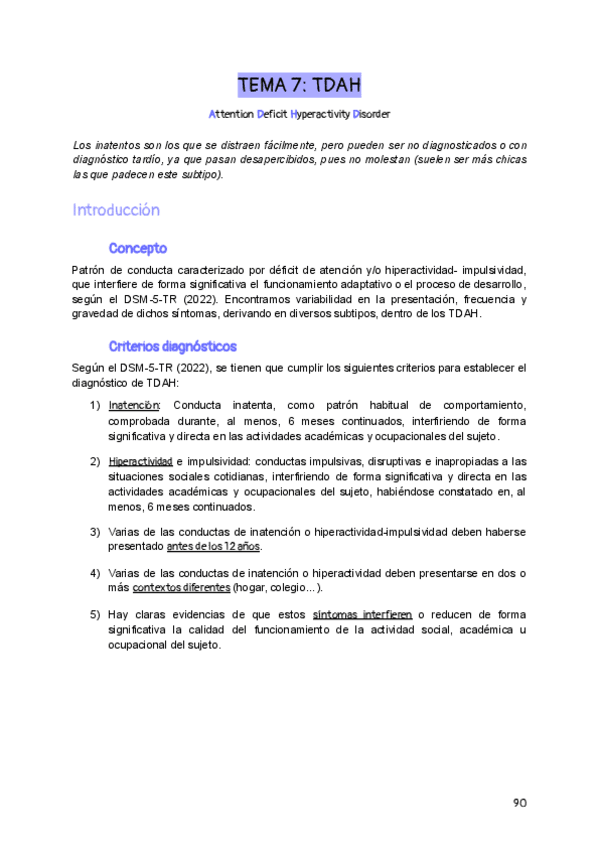 TEMA 7: TDAH

Attention Deficit Hyperactivity Disorder

Los inatentos son los que se distraen fácilmente, pero pueden ser no diagnosticados o con diagnóstico tardío, ya que pasan desapercibidos, pues no molestan (suelen ser más chicas las que padecen este subtipo).

Introducción

Concepto

Patrón de conducta caracterizado por déficit de atención y/o hiperactividad- impulsividad, que interfiere de forma significativa el funcionamiento adaptativo o el proceso de desarrollo, según el DSM-5-TR (2022). Encontramos variabilidad en la presentación, frecuencia y gravedad de dichos síntomas, derivando en diversos subtipos, dentro de los TDAH.

Criterios diagnósticos

Según el DSM-5-TR (2022), se tienen que cumplir los siguientes criterios para establecer el diagnóstico de TDAH:

1) Inatención: Conducta inatenta, como patrón habitual de comportamiento, comprobada durante, al menos, 6 meses continuados, interfiriendo de forma significativa y directa en las actividades académicas y ocupacionales del sujeto.

2) Hiperactividad e impulsividad: conductas impulsivas, disruptivas e inapropiadas a las situaciones sociales cotidianas, interfiriendo de forma significativa y directa en las actividades académicas y ocupacionales del sujeto, habiéndose constatado en, al menos, 6 meses continuados.

3) Varias de las conductas de inatención o hiperactividad-impulsividad deben haberse presentado antes de los 12 años.

4) Varias de las conductas de inatención o hiperactividad deben presentarse en dos o más contextos diferentes (hogar, colegio…).

5) Hay claras evidencias de que estos síntomas interfieren o reducen de forma significativa la calidad del funcionamiento de la actividad social, académica u ocupacional del sujeto.

90